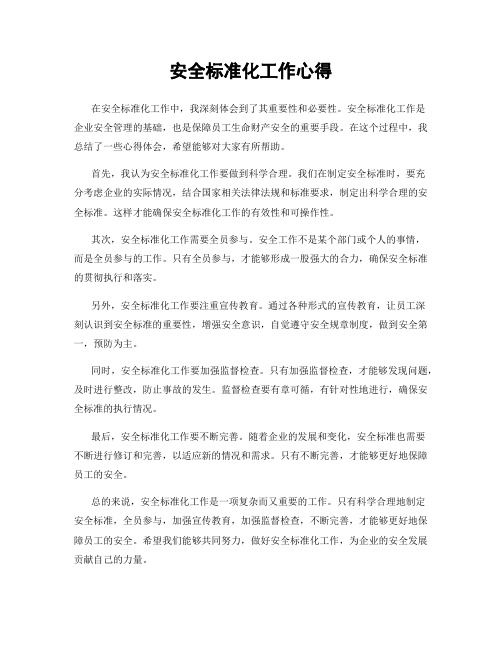 安全标准化工作心得

在安全标准化工作中，我深刻体会到了其重要性和必要性。安全标准化工作是企业安全管理的基础，也是保障员工生命财产安全的重要手段。在这个过程中，我总结了一些心得体会，希望能够对大家有所帮助。

首先，我认为安全标准化工作要做到科学合理。我们在制定安全标准时，要充分考虑企业的实际情况，结合国家相关法律法规和标准要求，制定出科学合理的安全标准。这样才能确保安全标准化工作的有效性和可操作性。

其次，安全标准化工作需要全员参与。安全工作不是某个部门或个人的事情，而是全员参与的工作。只有全员参与，才能够形成一股强大的合力，确保安全标准的贯彻执行和落实。

另外，安全标准化工作要注重宣传教育。通过各种形式的宣传教育，让员工深刻认识到安全标准的重要性，增强安全意识，自觉遵守安全规章制度，做到安全第一，预防为主。

同时，安全标准化工作要加强监督检查。只有加强监督检查，才能够发现问题，及时进行整改，防止事故的发生。监督检查要有章可循，有针对性地进行，确保安全标准的执行情况。

最后，安全标准化工作要不断完善。随着企业的发展和变化，安全标准也需要不断进行修订和完善，以适应新的情况和需求。只有不断完善，才能够更好地保障员工的安全。

总的来说，安全标准化工作是一项复杂而又重要的工作。只有科学合理地制定安全标准，全员参与，加强宣传教育，加强监督检查，不断完善，才能够更好地保障员工的安全。希望我们能够共同努力，做好安全标准化工作，为企业的安全发展贡献自己的力量。